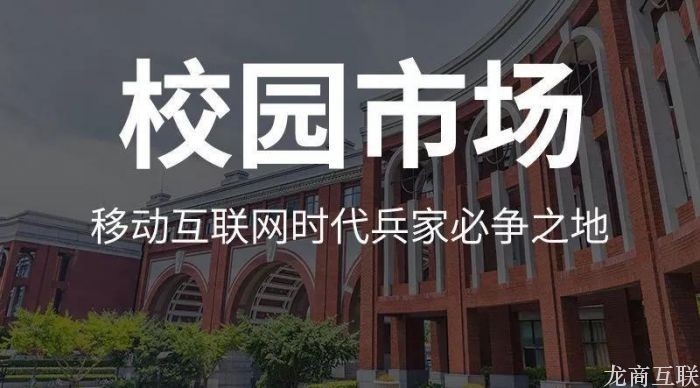 校园市场

移动互联网时代兵家必争之地

龙商互联